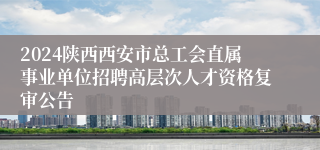 2024陕西西安市总工会直属事业单位招聘高层次人才资格复审公告